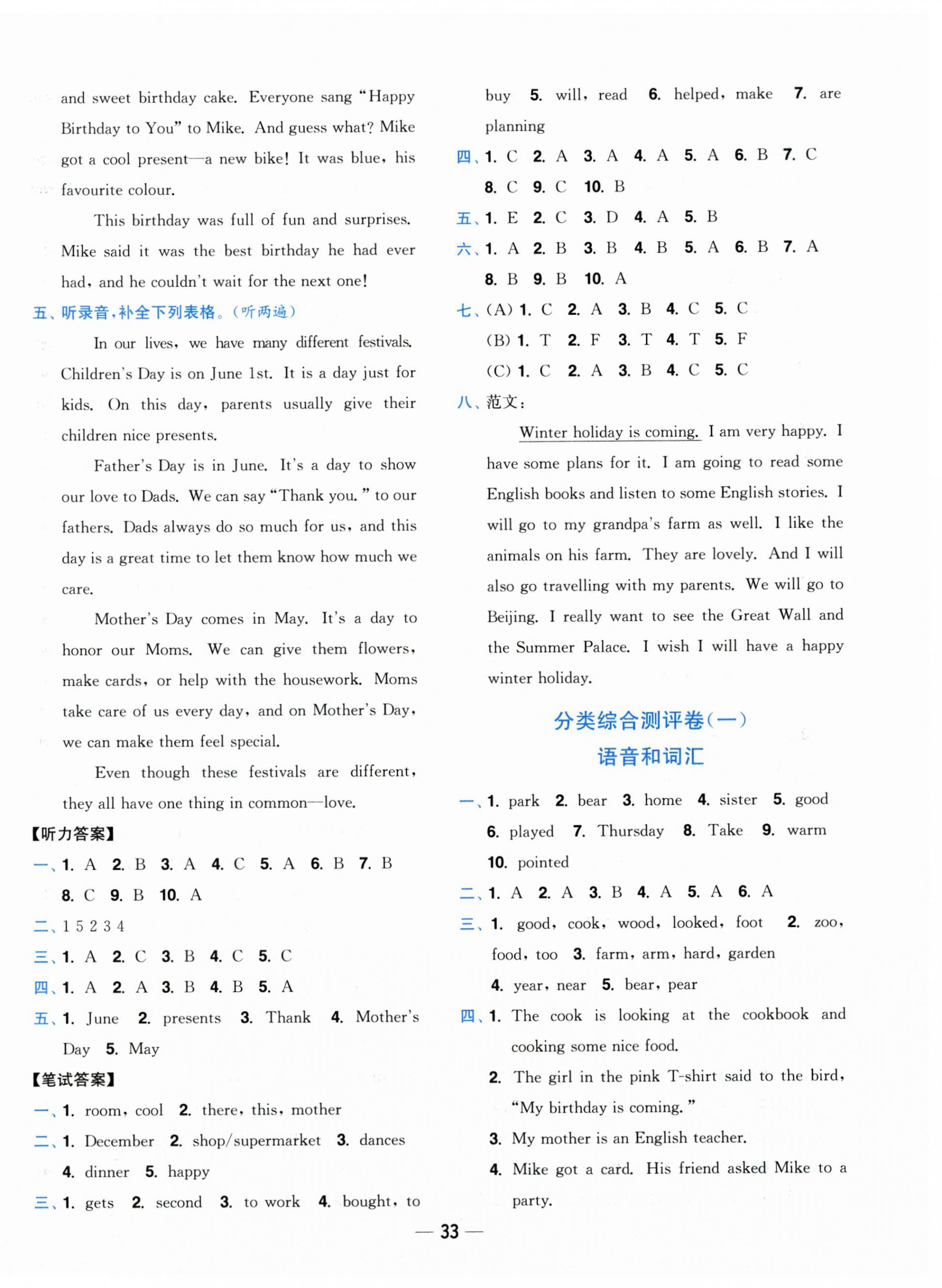 and sweet birthday cake. Everyone sang "Happy Birthday to You" to Mike. And guess what? Mike got a cool present—a new bike! It was blue, his favourite colour.

This birthday was full of fun and surprises. Mike said it was the best birthday he had ever had, and he couldn't wait for the next one!

五、听录音,补全下列表格。(听两遍)

In our lives, we have many different festivals. Children's Day is on June 1st. It is a day just for kids. On this day, parents usually give their children nice presents.

Father's Day is in June. It's a day to show our love to Dads. We can say "Thank you." to our fathers. Dads always do so much for us, and this day is a great time to let them know how much we care.

Mother's Day comes in May. It's a day to honor our Moms. We can give them flowers, make cards, or help with the housework. Moms take care of us every day, and on Mother's Day, we can make them feel special.

Even though these festivals are different, they all have one thing in common—love.

【听力答案】

一、1. A 2. B 3. A 4. C 5. A 6. B 7. B 8. C 9. B 10. A

二、1 5 2 3 4

三、1. A 2. C 3. B 4. C 5. C

四、1. A 2. A 3. B 4. B 5. A

五、1. June 2. presents 3. Thank 4. Mother's Day 5. May

【笔试答案】

一、1. room, cool 2. there, this, mother

二、1. December 2. shop/supermarket 3. dances 4. dinner 5. happy

三、1. gets 2. second 3. to work 4. bought, to buy 5. will, read 6. helped, make 7. are planning

四、1. C 2. A 3. A 4. A 5. A 6. B 7. C 8. C 9. C 10. B

五、1. E 2. C 3. D 4. A 5. B

六、1. A 2. B 3. B 4. B 5. A 6. B 7. A 8. B 9. B 10. A

七、(A) 1. C 2. A 3. B 4. C 5. C
(B) 1. T 2. F 3. T 4. T 5. F
(C) 1. C 2. A 3. B 4. C 5. C

八、范文:

Winter holiday is coming. I am very happy. I have some plans for it. I am going to read some English books and listen to some English stories. I will go to my grandpa's farm as well. I like the animals on his farm. They are lovely. And I will also go travelling with my parents. We will go to Beijing. I really want to see the Great Wall and the Summer Palace. I wish I will have a happy winter holiday.

分类综合测评卷(一)
语音和词汇

一、1. park 2. bear 3. home 4. sister 5. good 6. played 7. Thursday 8. Take 9. warm 10. pointed

二、1. A 2. A 3. B 4. A 5. A 6. A

三、1. good, cook, wood, looked, foot 2. zoo, food, too 3. farm, arm, hard, garden 4. year, near 5. bear, pear

四、1. The cook is looking at the cookbook and cooking some nice food.
2. The girl in the pink T-shirt said to the bird, "My birthday is coming."
3. My mother is an English teacher.
4. Mike got a card. His friend asked Mike to a party.

— 33 —